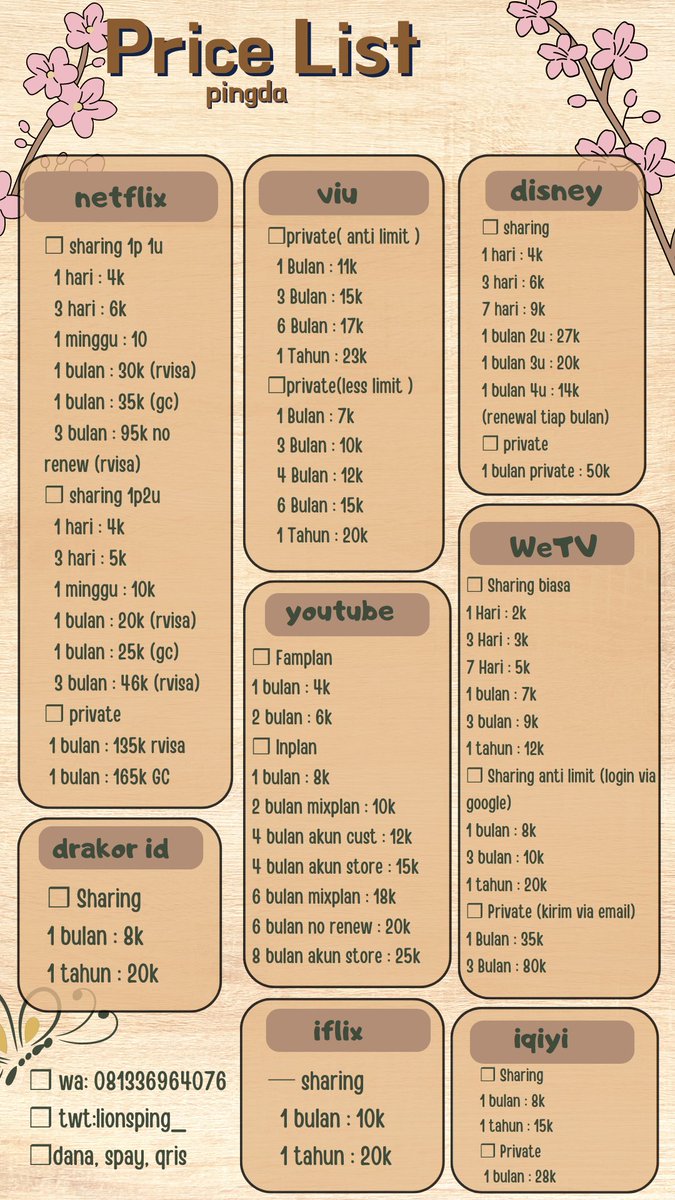 Price List
pingda

netflix
☐ sharing 1p 1u
1 hari : 4k
3 hari : 6k
1 minggu : 10
1 bulan : 30k (rvisa)
1 bulan : 35k (gc)
3 bulan : 95k no renew (rvisa)
☐ sharing 1p2u
1 hari : 4k
3 hari : 5k
1 minggu : 10k
1 bulan : 20k (rvisa)
1 bulan : 25k (gc)
3 bulan : 46k (rvisa)
☐ private
1 bulan : 135k rvisa
1 bulan : 165k GC

drakor id
☐ Sharing
1 bulan : 8k
1 tahun : 20k

☐ wa: 081336964076
☐ twt:lionsping_
☐dana, spay, qris

viu
☐private( anti limit )
1 Bulan : 11k
3 Bulan : 15k
6 Bulan : 17k
1 Tahun : 23k
☐private(less limit )
1 Bulan : 7k
3 Bulan : 10k
4 Bulan : 12k
6 Bulan : 15k
1 Tahun : 20k

youtube
☐ Famplan
1 bulan : 4k
2 bulan : 6k
☐ Inplan
1 bulan : 8k
2 bulan mixplan : 10k
4 bulan akun cust : 12k
4 bulan akun store : 15k
6 bulan mixplan : 18k
6 bulan no renew : 20k
8 bulan akun store : 25k

iflix
— sharing
1 bulan : 10k
1 tahun : 20k

disney
☐ sharing
1 hari : 4k
3 hari : 6k
7 hari : 9k
1 bulan 2u : 27k
1 bulan 3u : 20k
1 bulan 4u : 14k
(renewal tiap bulan)
☐ private
1 bulan private : 50k

WeTV
☐ Sharing biasa
1 Hari : 2k
3 Hari : 3k
7 Hari : 5k
1 bulan : 7k
3 bulan : 9k
1 tahun : 12k
☐ Sharing anti limit (login via google)
1 bulan : 8k
3 bulan : 10k
1 tahun : 20k
☐ Private (kirim via email)
1 Bulan : 35k
3 Bulan : 80k

iqiyi
☐ Sharing
1 bulan : 8k
1 tahun : 15k
☐ Private
1 bulan : 28k